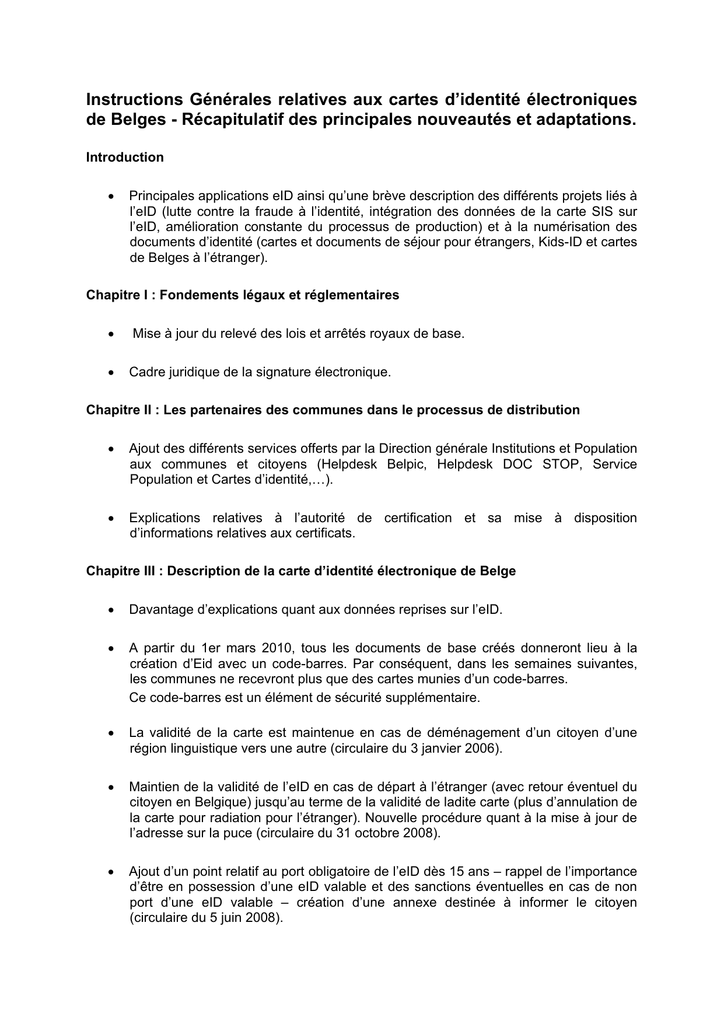 Instructions Générales relatives aux cartes d'identité électroniques de Belges - Récapitulatif des principales nouveautés et adaptations.

Introduction

• Principales applications eID ainsi qu'une brève description des différents projets liés à l'eID (lutte contre la fraude à l'identité, intégration des données de la carte SIS sur l'eID, amélioration constante du processus de production) et à la numérisation des documents d'identité (cartes et documents de séjour pour étrangers, Kids-ID et cartes de Belges à l'étranger).

Chapitre I : Fondements légaux et réglementaires

• Mise à jour du relevé des lois et arrêtés royaux de base.

• Cadre juridique de la signature électronique.

Chapitre II : Les partenaires des communes dans le processus de distribution

• Ajout des différents services offerts par la Direction générale Institutions et Population aux communes et citoyens (Helpdesk Belpic, Helpdesk DOC STOP, Service Population et Cartes d'identité,…).

• Explications relatives à l'autorité de certification et sa mise à disposition d'informations relatives aux certificats.

Chapitre III : Description de la carte d'identité électronique de Belge

• Davantage d'explications quant aux données reprises sur l'eID.

• A partir du 1er mars 2010, tous les documents de base créés donneront lieu à la création d'Eid avec un code-barres. Par conséquent, dans les semaines suivantes, les communes ne recevront plus que des cartes munies d'un code-barres.
Ce code-barres est un élément de sécurité supplémentaire.

• La validité de la carte est maintenue en cas de déménagement d'un citoyen d'une région linguistique vers une autre (circulaire du 3 janvier 2006).

• Maintien de la validité de l'eID en cas de départ à l'étranger (avec retour éventuel du citoyen en Belgique) jusqu'au terme de la validité de ladite carte (plus d'annulation de la carte pour radiation pour l'étranger). Nouvelle procédure quant à la mise à jour de l'adresse sur la puce (circulaire du 31 octobre 2008).

• Ajout d'un point relatif au port obligatoire de l'eID dès 15 ans – rappel de l'importance d'être en possession d'une eID valable et des sanctions éventuelles en cas de non port d'une eID valable – création d'une annexe destinée à informer le citoyen (circulaire du 5 juin 2008).